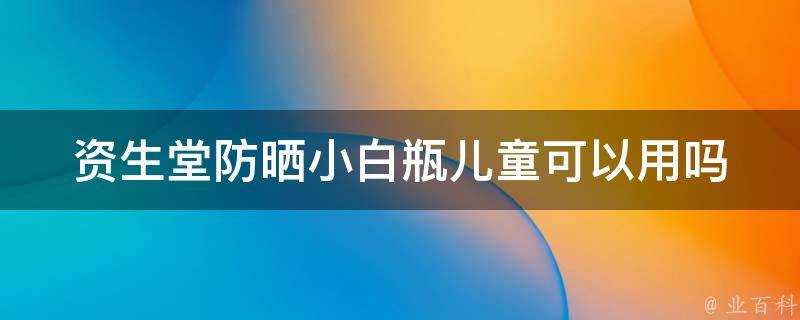 资生堂防晒小白瓶儿童可以用吗

@ 业百科